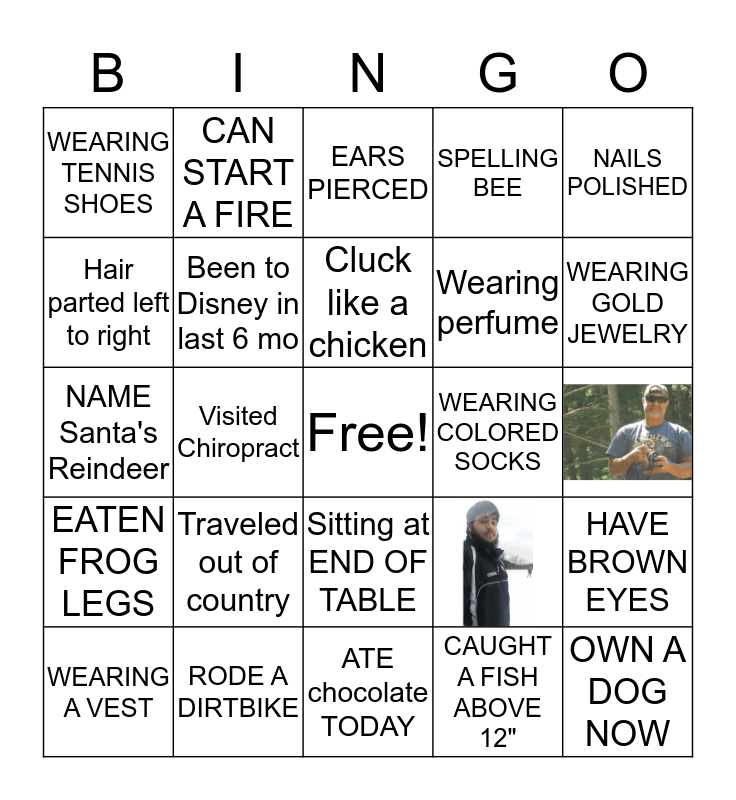 | B | I | N | G | O |
|---|---|---|---|---|
| WEARING TENNIS SHOES | CAN START A FIRE | EARS PIERCED | SPELLING BEE | NAILS POLISHED |
| Hair parted left to right | Been to Disney in last 6 mo | Cluck like a chicken | Wearing perfume | WEARING GOLD JEWELRY |
| NAME Santa's Reindeer | Visited Chiropract | Free! | WEARING COLORED SOCKS | |
| EATEN FROG LEGS | Traveled out of country | Sitting at END OF TABLE | | HAVE BROWN EYES |
| WEARING A VEST | RODE A DIRTBIKE | ATE chocolate TODAY | CAUGHT A FISH ABOVE 12" | OWN A DOG NOW |